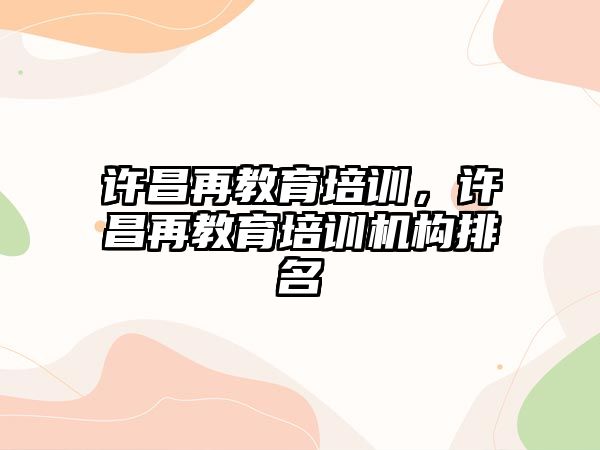 许昌再教育培训，许昌再教育培训机构排名